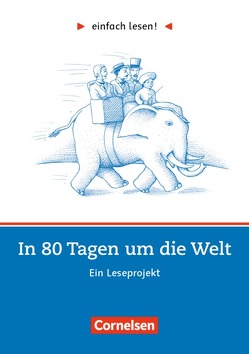 einfach lesen!

In 80 Tagen um die Welt

Ein Leseprojekt

Cornelsen